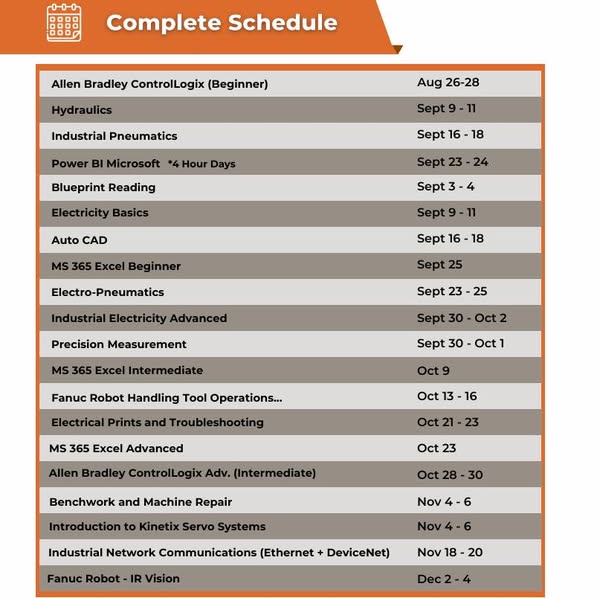 Complete Schedule

| | |
|---|---|
| Allen Bradley ControlLogix (Beginner) | Aug 26-28 |
| Hydraulics | Sept 9 - 11 |
| Industrial Pneumatics | Sept 16 - 18 |
| Power BI Microsoft *4 Hour Days | Sept 23 - 24 |
| Blueprint Reading | Sept 3 - 4 |
| Electricity Basics | Sept 9 - 11 |
| Auto CAD | Sept 16 - 18 |
| MS 365 Excel Beginner | Sept 25 |
| Electro-Pneumatics | Sept 23 - 25 |
| Industrial Electricity Advanced | Sept 30 - Oct 2 |
| Precision Measurement | Sept 30 - Oct 1 |
| MS 365 Excel Intermediate | Oct 9 |
| Fanuc Robot Handling Tool Operations... | Oct 13 - 16 |
| Electrical Prints and Troubleshooting | Oct 21 - 23 |
| MS 365 Excel Advanced | Oct 23 |
| Allen Bradley ControlLogix Adv. (Intermediate) | Oct 28 - 30 |
| Benchwork and Machine Repair | Nov 4 - 6 |
| Introduction to Kinetix Servo Systems | Nov 4 - 6 |
| Industrial Network Communications (Ethernet + DeviceNet) | Nov 18 - 20 |
| Fanuc Robot - IR Vision | Dec 2 - 4 |